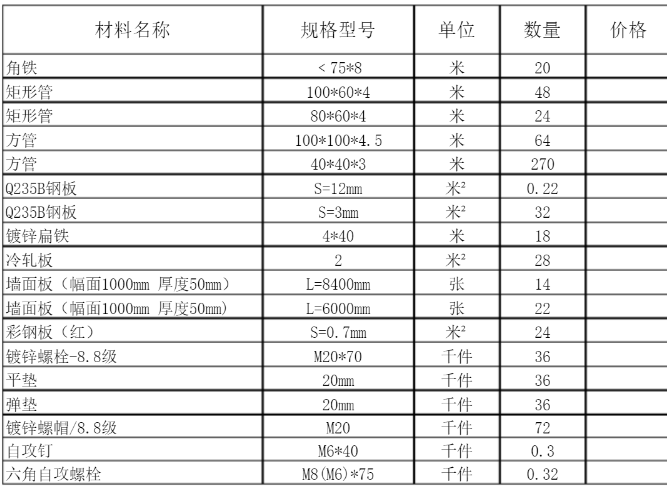 | 材料名称 | 规格型号 | 单位 | 数量 | 价格 |
|---|---|---|---|---|
| 角铁 | < 75*8 | 米 | 20 | |
| 矩形管 | 100*60*4 | 米 | 48 | |
| 矩形管 | 80*60*4 | 米 | 24 | |
| 方管 | 100*100*4.5 | 米 | 64 | |
| 方管 | 40*40*3 | 米 | 270 | |
| Q235B钢板 | S=12mm | 米² | 0.22 | |
| Q235B钢板 | S=3mm | 米² | 32 | |
| 镀锌扁铁 | 4*40 | 米 | 18 | |
| 冷轧板 | 2 | 米² | 28 | |
| 墙面板（幅面1000mm 厚度50mm） | L=8400mm | 张 | 14 | |
| 墙面板（幅面1000mm 厚度50mm） | L=6000mm | 张 | 22 | |
| 彩钢板（红） | S=0.7mm | 米² | 24 | |
| 镀锌螺栓-8.8级 | M20*70 | 千件 | 36 | |
| 平垫 | 20mm | 千件 | 36 | |
| 弹垫 | 20mm | 千件 | 36 | |
| 镀锌螺帽/8.8级 | M20 | 千件 | 72 | |
| 自攻钉 | M6*40 | 千件 | 0.3 | |
| 六角自攻螺栓 | M8(M6)*75 | 千件 | 0.32 | |